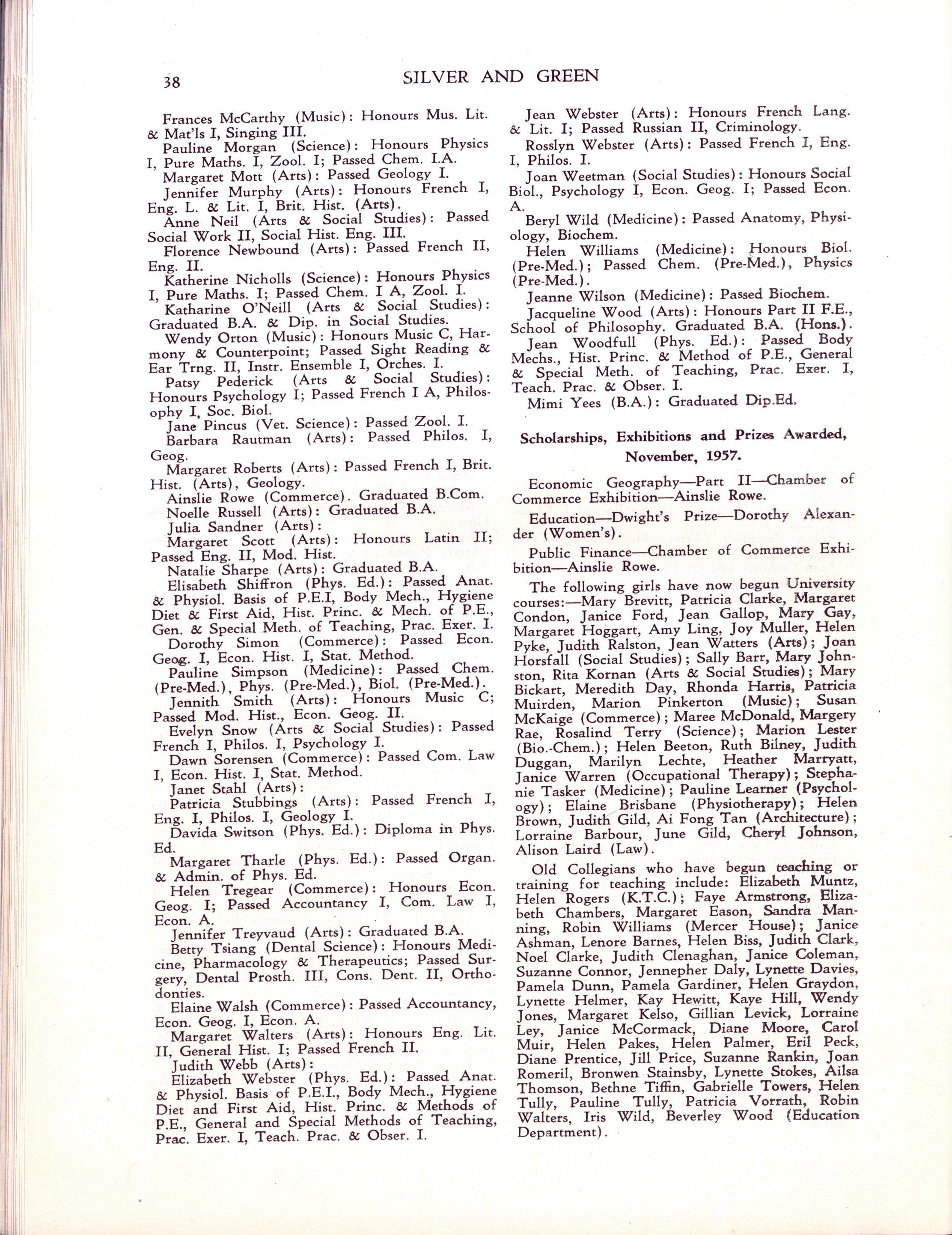 38 SILVER AND GREEN

Frances McCarthy (Music): Honours Mus. Lit. & Mat'ls I, Singing III.

Pauline Morgan (Science): Honours Physics I, Pure Maths. I, Zool. I; Passed Chem. I.A.

Margaret Mott (Arts): Passed Geology I.

Jennifer Murphy (Arts): Honours French I, Eng. L. & Lit. I, Brit. Hist. (Arts).

Anne Neil (Arts & Social Studies): Passed Social Work II, Social Hist. Eng. III.

Florence Newbound (Arts): Passed French II, Eng. II.

Katherine Nicholls (Science): Honours Physics I, Pure Maths. I; Passed Chem. I A, Zool. I.

Katharine O'Neill (Arts & Social Studies): Graduated B.A. & Dip. in Social Studies.

Wendy Orton (Music): Honours Music C, Harmony & Counterpoint; Passed Sight Reading & Ear Trng. II, Instr. Ensemble I, Orches. I.

Patsy Pederick (Arts & Social Studies): Honours Psychology I; Passed French I A, Philosophy I, Soc. Biol.

Jane Pincus (Vet. Science): Passed Zool. I.

Barbara Rautman (Arts): Passed Philos. I, Geog.

Margaret Roberts (Arts): Passed French I, Brit. Hist. (Arts), Geology.

Ainslie Rowe (Commerce). Graduated B.Com.

Noelle Russell (Arts): Graduated B.A.

Julia Sandner (Arts):

Margaret Scott (Arts): Honours Latin II; Passed Eng. II, Mod. Hist.

Natalie Sharpe (Arts): Graduated B.A.

Elisabeth Shiffron (Phys. Ed.): Passed Anat. & Physiol. Basis of P.E.I, Body Mech., Hygiene Diet & First Aid, Hist. Princ. & Mech. of P.E., Gen. & Special Meth. of Teaching, Prac. Exer. I.

Dorothy Simon (Commerce): Passed Econ. Geog. I, Econ. Hist. I, Stat. Method.

Pauline Simpson (Medicine): Passed Chem. (Pre-Med.), Phys. (Pre-Med.), Biol. (Pre-Med.).

Jennith Smith (Arts): Honours Music C; Passed Mod. Hist., Econ. Geog. II.

Evelyn Snow (Arts & Social Studies): Passed French I, Philos. I, Psychology I.

Dawn Sorensen (Commerce): Passed Com. Law I, Econ. Hist. I, Stat. Method.

Janet Stahl (Arts):

Patricia Stubbings (Arts): Passed French I, Eng. I, Philos. I, Geology I.

Davida Switson (Phys. Ed.): Diploma in Phys. Ed.

Margaret Tharle (Phys. Ed.): Passed Organ. & Admin. of Phys. Ed.

Helen Tregear (Commerce): Honours Econ. Geog. I; Passed Accountancy I, Com. Law I, Econ. A.

Jennifer Treyvaud (Arts): Graduated B.A.

Betty Tsiang (Dental Science): Honours Medicine, Pharmacology & Therapeutics; Passed Surgery, Dental Prosth. III, Cons. Dent. II, Orthodonties.

Elaine Walsh (Commerce): Passed Accountancy, Econ. Geog. I, Econ. A.

Margaret Walters (Arts): Honours Eng. Lit. II, General Hist. I; Passed French II.

Judith Webb (Arts):

Elizabeth Webster (Phys. Ed.): Passed Anat. & Physiol. Basis of P.E.I., Body Mech., Hygiene Diet and First Aid, Hist. Princ. & Methods of P.E., General and Special Methods of Teaching, Prac. Exer. I, Teach. Prac. & Obser. I.

Jean Webster (Arts): Honours French Lang. & Lit. I; Passed Russian II, Criminology.

Rosslyn Webster (Arts): Passed French I, Eng. I, Philos. I.

Joan Weetman (Social Studies): Honours Social Biol., Psychology I, Econ. Geog. I; Passed Econ. A.

Beryl Wild (Medicine): Passed Anatomy, Physiology, Biochem.

Helen Williams (Medicine): Honours Biol. (Pre-Med.); Passed Chem. (Pre-Med.), Physics (Pre-Med.).

Jeanne Wilson (Medicine): Passed Biochem.

Jacqueline Wood (Arts): Honours Part II F.E., School of Philosophy. Graduated B.A. (Hons.).

Jean Woodfull (Phys. Ed.): Passed Body Mechs., Hist. Princ. & Method of P.E., General & Special Meth. of Teaching, Prac. Exer. I, Teach. Prac. & Obser. I.

Mimi Yees (B.A.): Graduated Dip.Ed.

Scholarships, Exhibitions and Prizes Awarded, November, 1957.

Economic Geography—Part II—Chamber of Commerce Exhibition—Ainslie Rowe.

Education—Dwight's Prize—Dorothy Alexander (Women's).

Public Finance—Chamber of Commerce Exhibition—Ainslie Rowe.

The following girls have now begun University courses:—Mary Brevitt, Patricia Clarke, Margaret Condon, Janice Ford, Jean Gallop, Mary Gay, Margaret Hoggart, Amy Ling, Joy Muller, Helen Pyke, Judith Ralston, Jean Watters (Arts); Joan Horsfall (Social Studies); Sally Barr, Mary Johnston, Rita Kornan (Arts & Social Studies); Mary Bickart, Meredith Day, Rhonda Harris, Patricia Muirden, Marion Pinkerton (Music); Susan McKaige (Commerce); Maree McDonald, Margery Rae, Rosalind Terry (Science); Marion Lester (Bio.-Chem.); Helen Beeton, Ruth Bilney, Judith Duggan, Marilyn Lechte, Heather Marryatt, Janice Warren (Occupational Therapy); Stephanie Tasker (Medicine); Pauline Learner (Psychology); Elaine Brisbane (Physiotherapy); Helen Brown, Judith Gild, Ai Fong Tan (Architecture); Lorraine Barbour, June Gild, Cheryl Johnson, Alison Laird (Law).

Old Collegians who have begun teaching or training for teaching include: Elizabeth Muntz, Helen Rogers (K.T.C.); Faye Armstrong, Elizabeth Chambers, Margaret Eason, Sandra Manning, Robin Williams (Mercer House); Janice Ashman, Lenore Barnes, Helen Biss, Judith Clark, Noel Clarke, Judith Clenaghan, Janice Coleman, Suzanne Connor, Jennepher Daly, Lynette Davies, Pamela Dunn, Pamela Gardiner, Helen Graydon, Lynette Helmer, Kay Hewitt, Kaye Hill, Wendy Jones, Margaret Kelso, Gillian Levick, Lorraine Ley, Janice McCormack, Diane Moore, Carol Muir, Helen Pakes, Helen Palmer, Eril Peck, Diane Prentice, Jill Price, Suzanne Rankin, Joan Romeril, Bronwen Stainsby, Lynette Stokes, Ailsa Thomson, Bethne Tiffin, Gabrielle Towers, Helen Tully, Pauline Tully, Patricia Vorrath, Robin Walters, Iris Wild, Beverley Wood (Education Department).